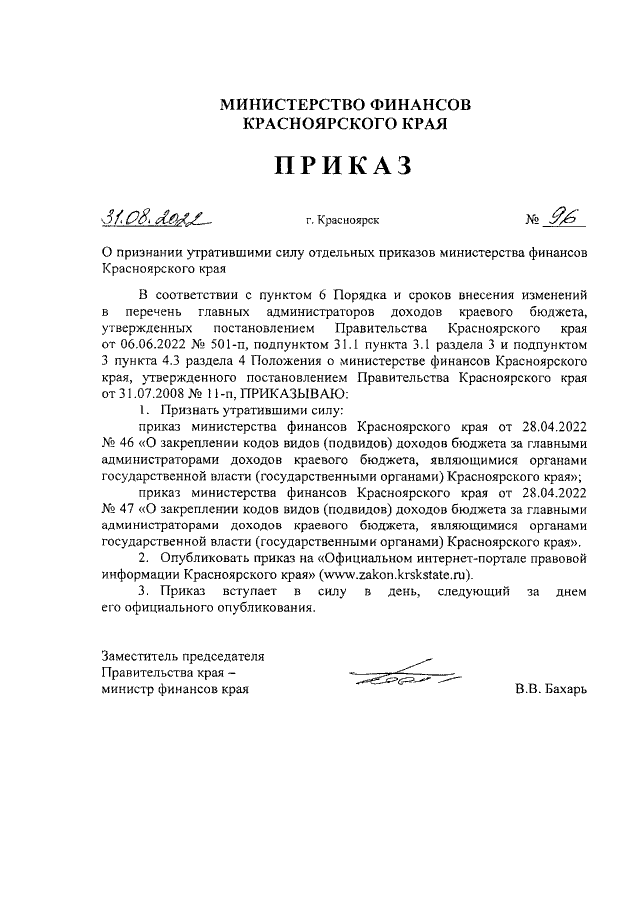 МИНИСТЕРСТВО ФИНАНСОВ
КРАСНОЯРСКОГО КРАЯ

ПРИКАЗ

31.08.2022 г. Красноярск № 96

О признании утратившими силу отдельных приказов министерства финансов Красноярского края

В соответствии с пунктом 6 Порядка и сроков внесения изменений в перечень главных администраторов доходов краевого бюджета, утвержденных постановлением Правительства Красноярского края от 06.06.2022 № 501-п, подпунктом 31.1 пункта 3.1 раздела 3 и подпунктом 3 пункта 4.3 раздела 4 Положения о министерстве финансов Красноярского края, утвержденного постановлением Правительства Красноярского края от 31.07.2008 № 11-п, ПРИКАЗЫВАЮ:

1. Признать утратившими силу:

приказ министерства финансов Красноярского края от 28.04.2022 № 46 «О закреплении кодов видов (подвидов) доходов бюджета за главными администраторами доходов краевого бюджета, являющимися органами государственной власти (государственными органами) Красноярского края»;

приказ министерства финансов Красноярского края от 28.04.2022 № 47 «О закреплении кодов видов (подвидов) доходов бюджета за главными администраторами доходов краевого бюджета, являющимися органами государственной власти (государственными органами) Красноярского края».

2. Опубликовать приказ на «Официальном интернет-портале правовой информации Красноярского края» (www.zakon.krskstate.ru).

3. Приказ вступает в силу в день, следующий за днем его официального опубликования.

Заместитель председателя
Правительства края –
министр финансов края В.В. Бахарь